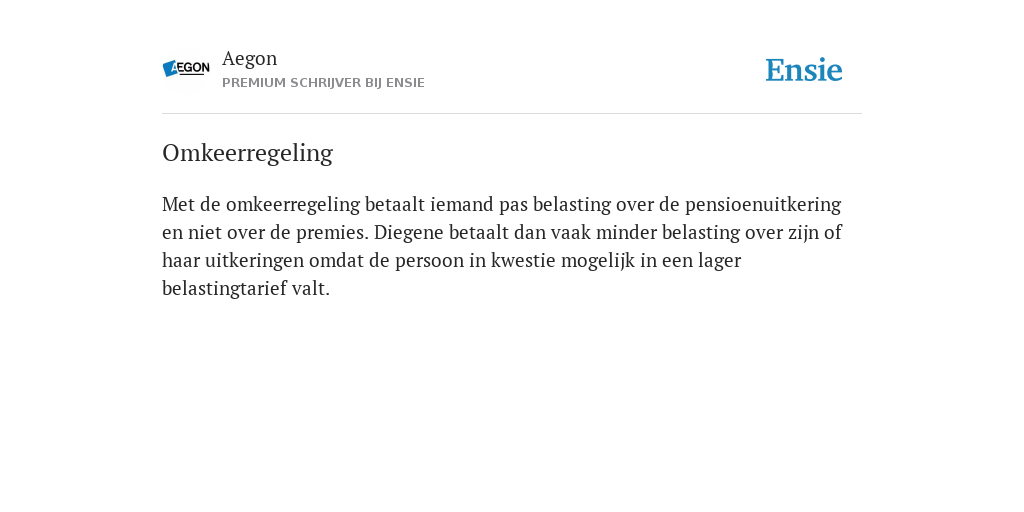 AEGON

Aegon
PREMIUM SCHRIJVER BIJ ENSIE

Ensie

Omkeerregeling

Met de omkeerregeling betaalt iemand pas belasting over de pensioenuitkering en niet over de premies. Diegene betaalt dan vaak minder belasting over zijn of haar uitkeringen omdat de persoon in kwestie mogelijk in een lager belastingtarief valt.